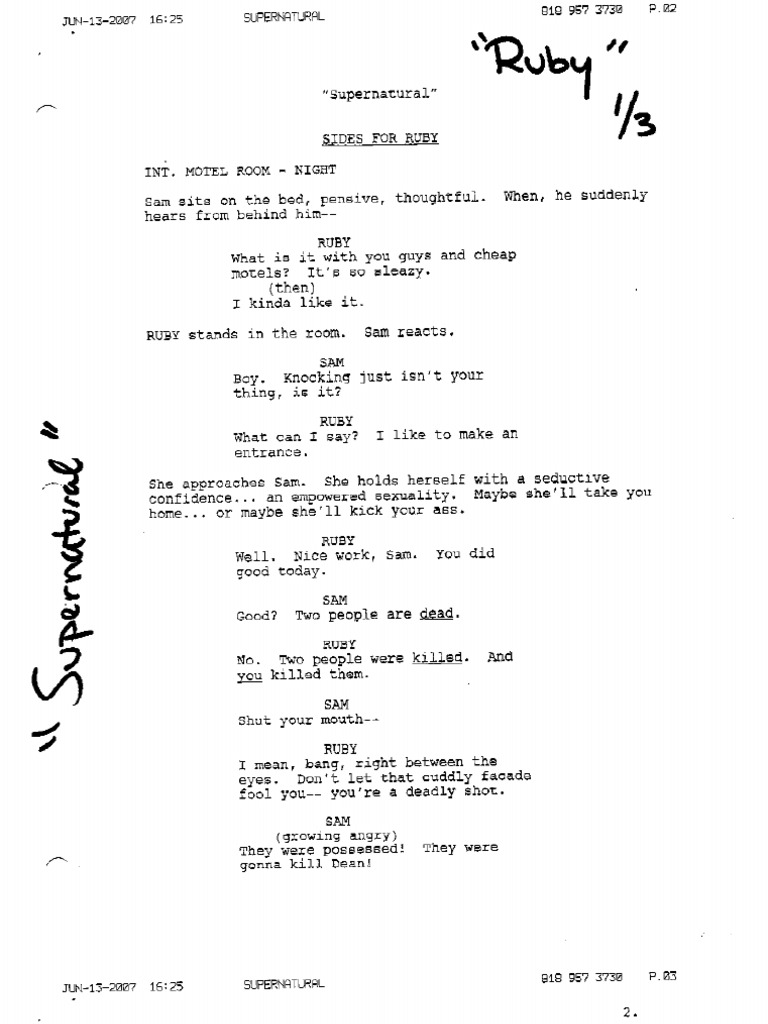 JUN-13-2007 16:25 SUPERNATURAL 818 957 3730 P.02

"Ruby"
1/3

"Supernatural"

SIDES FOR RUBY

INT. MOTEL ROOM - NIGHT

Sam sits on the bed, pensive, thoughtful. When, he suddenly hears from behind him--

RUBY
What is it with you guys and cheap motels? It's so sleazy.
(then)
I kinda like it.

RUBY stands in the room. Sam reacts.

SAM
Boy. Knocking just isn't your thing, is it?

RUBY
What can I say? I like to make an entrance.

She approaches Sam. She holds herself with a seductive confidence... an empowered sexuality. Maybe she'll take you home... or maybe she'll kick your ass.

RUBY
Well. Nice work, Sam. You did good today.

SAM
Good? Two people are dead.

RUBY
No. Two people were killed. And you killed them.

SAM
Shut your mouth--

RUBY
I mean, bang, right between the eyes. Don't let that cuddly facade fool you-- you're a deadly shot.

SAM
(growing angry)
They were possessed! They were gonna kill Dean!

"Supernatural"

JUN-13-2007 16:25 SUPERNATURAL 818 957 3730 P.03

2.